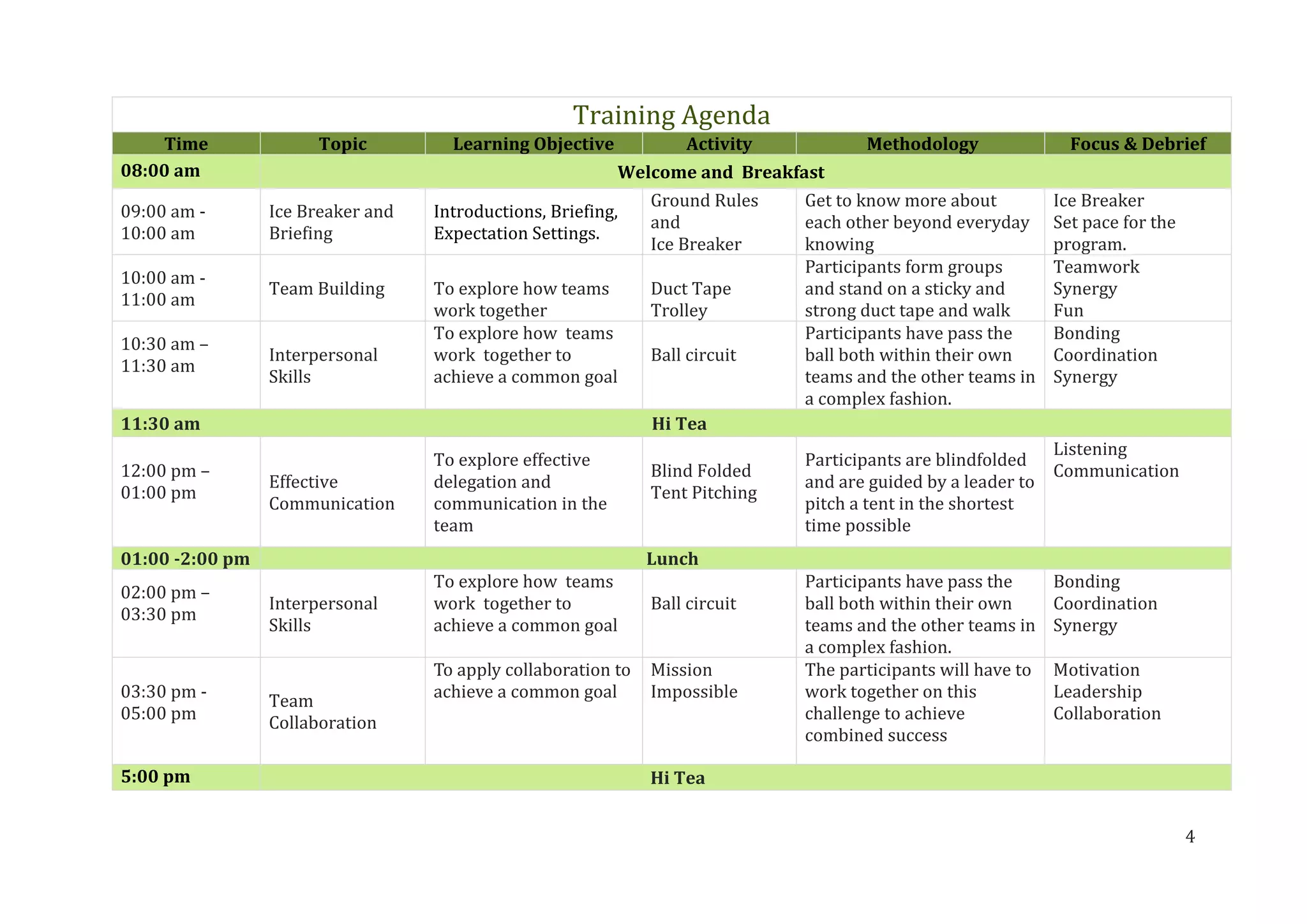 Training Agenda

| Time | Topic | Learning Objective | Activity | Methodology | Focus & Debrief |
|---|---|---|---|---|---|
| 08:00 am | Welcome and Breakfast | | | | |
| 09:00 am - 10:00 am | Ice Breaker and Briefing | Introductions, Briefing, Expectation Settings. | Ground Rules and Ice Breaker | Get to know more about each other beyond everyday knowing | Ice Breaker Set pace for the program. |
| 10:00 am - 11:00 am | Team Building | To explore how teams work together | Duct Tape Trolley | Participants form groups and stand on a sticky and strong duct tape and walk | Teamwork Synergy Fun |
| 10:30 am – 11:30 am | Interpersonal Skills | To explore how teams work together to achieve a common goal | Ball circuit | Participants have pass the ball both within their own teams and the other teams in a complex fashion. | Bonding Coordination Synergy |
| 11:30 am | Hi Tea | | | | |
| 12:00 pm – 01:00 pm | Effective Communication | To explore effective delegation and communication in the team | Blind Folded Tent Pitching | Participants are blindfolded and are guided by a leader to pitch a tent in the shortest time possible | Listening Communication |
| 01:00 -2:00 pm | Lunch | | | | |
| 02:00 pm – 03:30 pm | Interpersonal Skills | To explore how teams work together to achieve a common goal | Ball circuit | Participants have pass the ball both within their own teams and the other teams in a complex fashion. | Bonding Coordination Synergy |
| 03:30 pm - 05:00 pm | Team Collaboration | To apply collaboration to achieve a common goal | Mission Impossible | The participants will have to work together on this challenge to achieve combined success | Motivation Leadership Collaboration |
| 5:00 pm | Hi Tea | | | | |

4